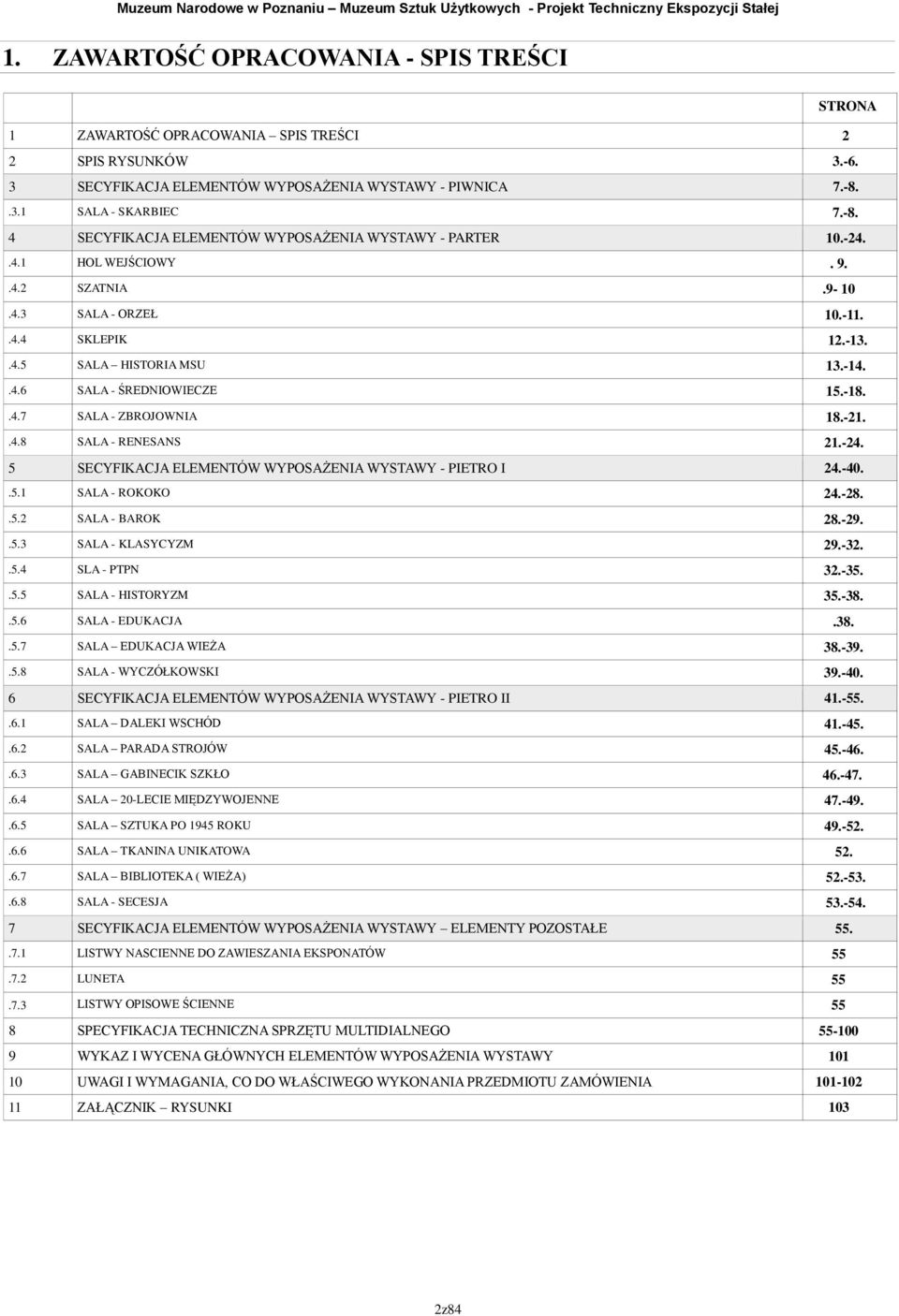 Muzeum Narodowe w Poznaniu – Muzeum Sztuk Użytkowych - Projekt Techniczny Ekspozycji Stałej

1. ZAWARTOŚĆ OPRACOWANIA - SPIS TREŚCI

| | | STRONA |
|---|---|---|
| 1 | ZAWARTOŚĆ OPRACOWANIA – SPIS TREŚCI | 2 |
| 2 | SPIS RYSUNKÓW | 3.-6. |
| 3 | SECYFIKACJA ELEMENTÓW WYPOSAŻENIA WYSTAWY - PIWNICA | 7.-8. |
| .3.1 | SALA - SKARBIEC | 7.-8. |
| 4 | SECYFIKACJA ELEMENTÓW WYPOSAŻENIA WYSTAWY - PARTER | 10.-24. |
| .4.1 | HOL WEJŚCIOWY | . 9. |
| .4.2 | SZATNIA | .9- 10 |
| .4.3 | SALA - ORZEŁ | 10.-11. |
| .4.4 | SKLEPIK | 12.-13. |
| .4.5 | SALA – HISTORIA MSU | 13.-14. |
| .4.6 | SALA - ŚREDNIOWIECZE | 15.-18. |
| .4.7 | SALA - ZBROJOWNIA | 18.-21. |
| .4.8 | SALA - RENESANS | 21.-24. |
| 5 | SECYFIKACJA ELEMENTÓW WYPOSAŻENIA WYSTAWY - PIETRO I | 24.-40. |
| .5.1 | SALA - ROKOKO | 24.-28. |
| .5.2 | SALA - BAROK | 28.-29. |
| .5.3 | SALA - KLASYCYZM | 29.-32. |
| .5.4 | SLA - PTPN | 32.-35. |
| .5.5 | SALA - HISTORYZM | 35.-38. |
| .5.6 | SALA - EDUKACJA | .38. |
| .5.7 | SALA – EDUKACJA WIEŻA | 38.-39. |
| .5.8 | SALA - WYCZÓŁKOWSKI | 39.-40. |
| 6 | SECYFIKACJA ELEMENTÓW WYPOSAŻENIA WYSTAWY - PIETRO II | 41.-55. |
| .6.1 | SALA – DALEKI WSCHÓD | 41.-45. |
| .6.2 | SALA – PARADA STROJÓW | 45.-46. |
| .6.3 | SALA – GABINECIK SZKŁO | 46.-47. |
| .6.4 | SALA – 20-LECIE MIĘDZYWOJENNE | 47.-49. |
| .6.5 | SALA – SZTUKA PO 1945 ROKU | 49.-52. |
| .6.6 | SALA – TKANINA UNIKATOWA | 52. |
| .6.7 | SALA – BIBLIOTEKA ( WIEŻA) | 52.-53. |
| .6.8 | SALA - SECESJA | 53.-54. |
| 7 | SECYFIKACJA ELEMENTÓW WYPOSAŻENIA WYSTAWY – ELEMENTY POZOSTAŁE | 55. |
| .7.1 | LISTWY NASCIENNE DO ZAWIESZANIA EKSPONATÓW | 55 |
| .7.2 | LUNETA | 55 |
| .7.3 | LISTWY OPISOWE ŚCIENNE | 55 |
| 8 | SPECYFIKACJA TECHNICZNA SPRZĘTU MULTIDIALNEGO | 55-100 |
| 9 | WYKAZ I WYCENA GŁÓWNYCH ELEMENTÓW WYPOSAŻENIA WYSTAWY | 101 |
| 10 | UWAGI I WYMAGANIA, CO DO WŁAŚCIWEGO WYKONANIA PRZEDMIOTU ZAMÓWIENIA | 101-102 |
| 11 | ZAŁĄCZNIK – RYSUNKI | 103 |

2z84